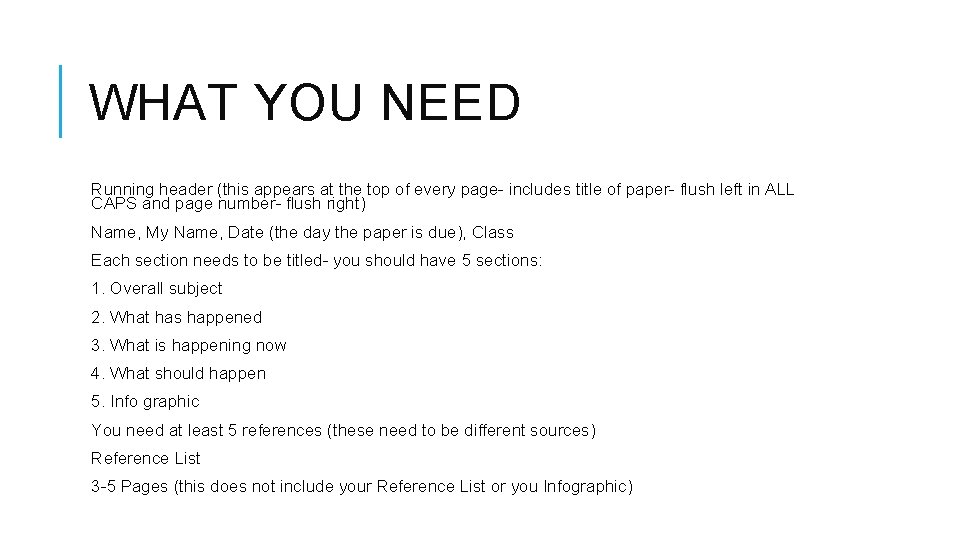 WHAT YOU NEED

Running header (this appears at the top of every page- includes title of paper- flush left in ALL CAPS and page number- flush right)

Name, My Name, Date (the day the paper is due), Class

Each section needs to be titled- you should have 5 sections:

1. Overall subject

2. What has happened

3. What is happening now

4. What should happen

5. Info graphic

You need at least 5 references (these need to be different sources)

Reference List

3-5 Pages (this does not include your Reference List or you Infographic)